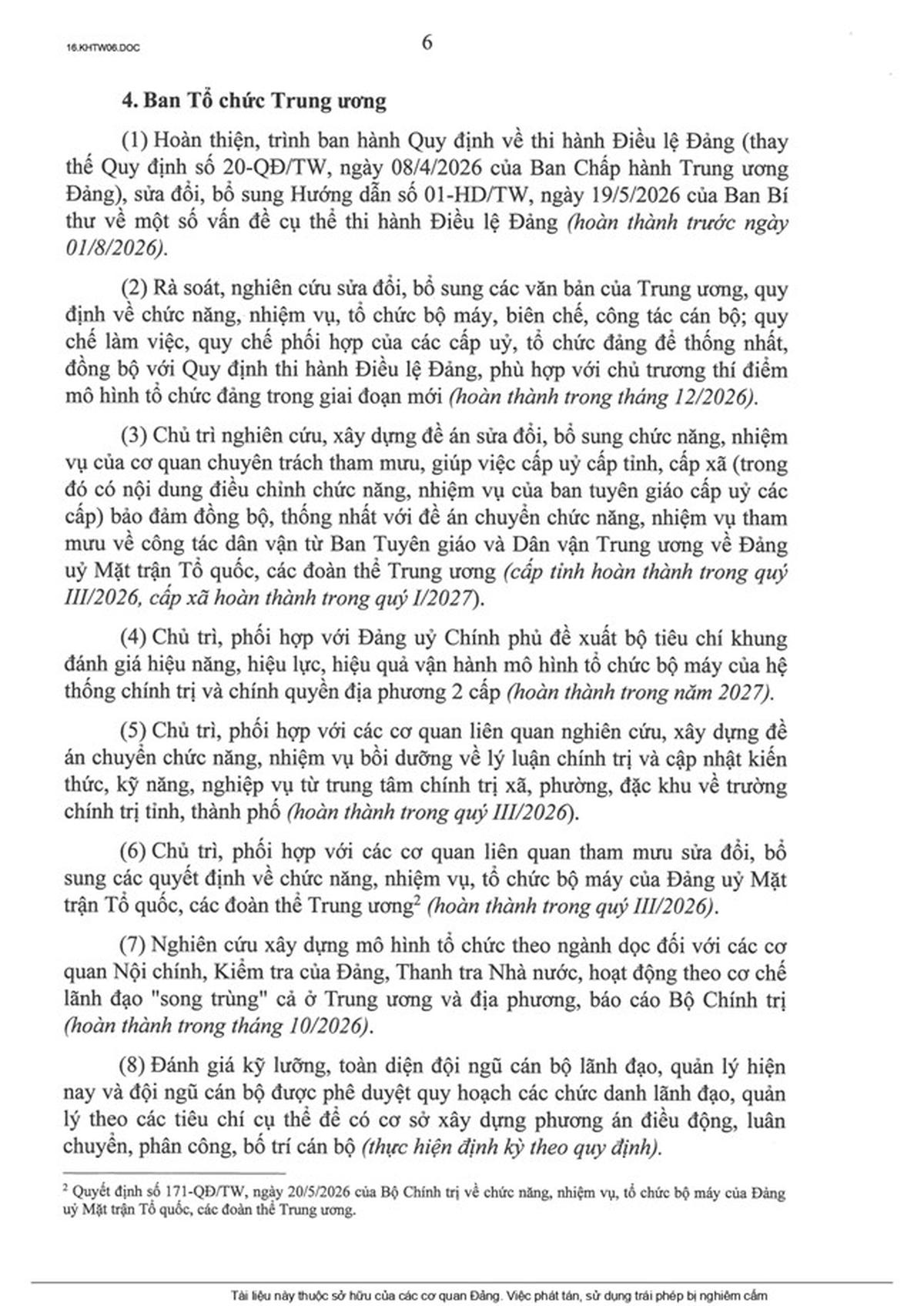 16.KHTW06.DOC

6

4. Ban Tổ chức Trung ương

(1) Hoàn thiện, trình ban hành Quy định về thi hành Điều lệ Đảng (thay thế Quy định số 20-QĐ/TW, ngày 08/4/2026 của Ban Chấp hành Trung ương Đảng), sửa đổi, bổ sung Hướng dẫn số 01-HD/TW, ngày 19/5/2026 của Ban Bí thư về một số vấn đề cụ thể thi hành Điều lệ Đảng (hoàn thành trước ngày 01/8/2026).

(2) Rà soát, nghiên cứu sửa đổi, bổ sung các văn bản của Trung ương, quy định về chức năng, nhiệm vụ, tổ chức bộ máy, biên chế, công tác cán bộ; quy chế làm việc, quy chế phối hợp của các cấp uỷ, tổ chức đảng để thống nhất, đồng bộ với Quy định thi hành Điều lệ Đảng, phù hợp với chủ trương thí điểm mô hình tổ chức đảng trong giai đoạn mới (hoàn thành trong tháng 12/2026).

(3) Chủ trì nghiên cứu, xây dựng đề án sửa đổi, bổ sung chức năng, nhiệm vụ của cơ quan chuyên trách tham mưu, giúp việc cấp uỷ cấp tỉnh, cấp xã (trong đó có nội dung điều chỉnh chức năng, nhiệm vụ của ban tuyên giáo cấp uỷ các cấp) bảo đảm đồng bộ, thống nhất với đề án chuyển chức năng, nhiệm vụ tham mưu về công tác dân vận từ Ban Tuyên giáo và Dân vận Trung ương về Đảng uỷ Mặt trận Tổ quốc, các đoàn thể Trung ương (cấp tỉnh hoàn thành trong quý III/2026, cấp xã hoàn thành trong quý I/2027).

(4) Chủ trì, phối hợp với Đảng uỷ Chính phủ đề xuất bộ tiêu chí khung đánh giá hiệu năng, hiệu lực, hiệu quả vận hành mô hình tổ chức bộ máy của hệ thống chính trị và chính quyền địa phương 2 cấp (hoàn thành trong năm 2027).

(5) Chủ trì, phối hợp với các cơ quan liên quan nghiên cứu, xây dựng đề án chuyển chức năng, nhiệm vụ bồi dưỡng về lý luận chính trị và cập nhật kiến thức, kỹ năng, nghiệp vụ từ trung tâm chính trị xã, phường, đặc khu về trường chính trị tỉnh, thành phố (hoàn thành trong quý III/2026).

(6) Chủ trì, phối hợp với các cơ quan liên quan tham mưu sửa đổi, bổ sung các quyết định về chức năng, nhiệm vụ, tổ chức bộ máy của Đảng uỷ Mặt trận Tổ quốc, các đoàn thể Trung ương$^{2}$ (hoàn thành trong quý III/2026).

(7) Nghiên cứu xây dựng mô hình tổ chức theo ngành dọc đối với các cơ quan Nội chính, Kiểm tra của Đảng, Thanh tra Nhà nước, hoạt động theo cơ chế lãnh đạo "song trùng" cả ở Trung ương và địa phương, báo cáo Bộ Chính trị (hoàn thành trong tháng 10/2026).

(8) Đánh giá kỹ lưỡng, toàn diện đội ngũ cán bộ lãnh đạo, quản lý hiện nay và đội ngũ cán bộ được phê duyệt quy hoạch các chức danh lãnh đạo, quản lý theo các tiêu chí cụ thể để có cơ sở xây dựng phương án điều động, luân chuyển, phân công, bố trí cán bộ (thực hiện định kỳ theo quy định).

$^{2}$ Quyết định số 171-QĐ/TW, ngày 20/5/2026 của Bộ Chính trị về chức năng, nhiệm vụ, tổ chức bộ máy của Đảng uỷ Mặt trận Tổ quốc, các đoàn thể Trung ương.

Tài liệu này thuộc sở hữu của các cơ quan Đảng. Việc phát tán, sử dụng trái phép bị nghiêm cấm